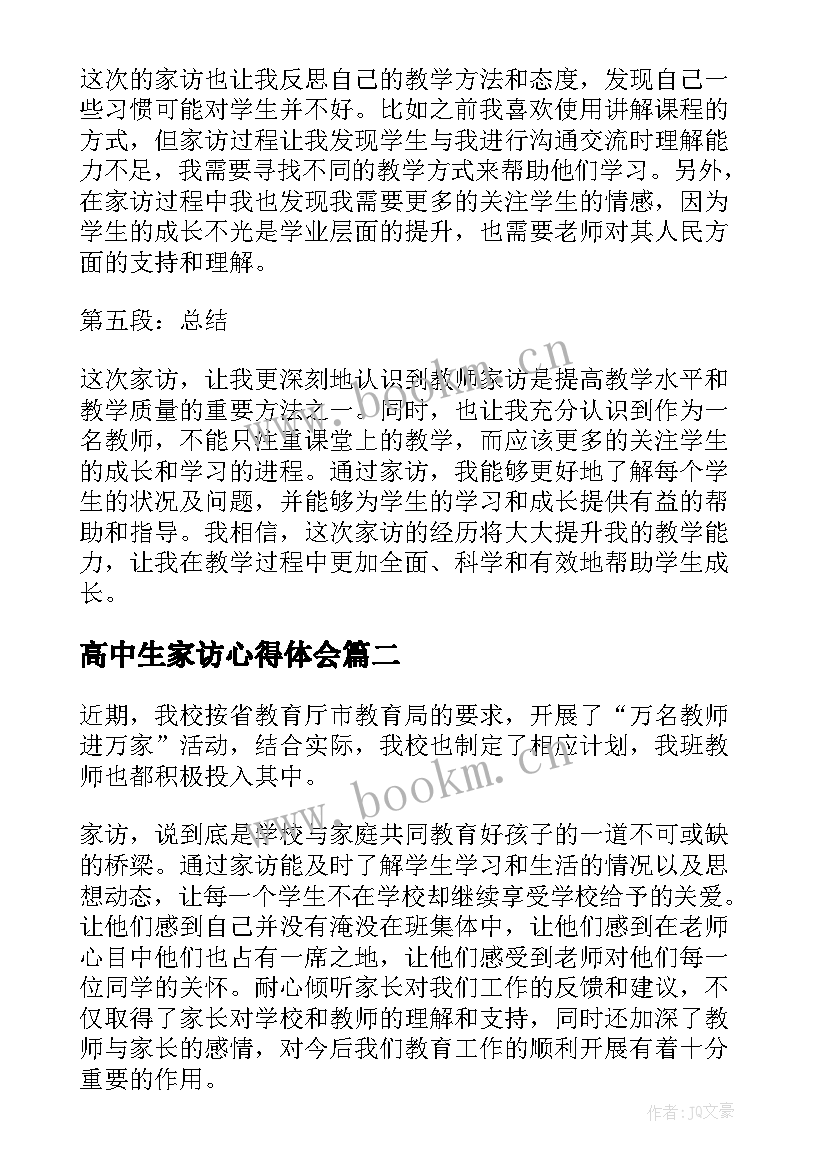 这次的家访也让我反思自己的教学方法和态度，发现自己一些习惯可能对学生并不好。比如之前我喜欢使用讲解课程的方式，但家访过程让我发现学生与我进行沟通交流时理解能力不足，我需要寻找不同的教学方式来帮助他们学习。另外，在家访过程中我也发现我需要更多的关注学生的情感，因为学生的成长不光是学业层面的提升，也需要老师对其人民方面的支持和理解。

第五段：总结

这次家访，让我更深刻地认识到教师家访是提高教学水平和教学质量的重要方法之一。同时，也让我充分认识到作为一名教师，不能只注重课堂上的教学，而应该更多的关注学生的成长和学习的进程。通过家访，我能够更好地了解每个学生的状况及问题，并能够为学生的学习和成长提供有益的帮助和指导。我相信，这次家访的经历将大大提升我的教学能力，让我在教学过程中更加全面、科学和有效地帮助学生成长。

高中生家访心得体会篇二

近期，我校按省教育厅市教育局的要求，开展了“万名教师进万家”活动，结合实际，我校也制定了相应计划，我班教师也都积极投入其中。

家访，说到底是学校与家庭共同教育好孩子的一道不可或缺的桥梁。通过家访能及时了解学生学习和生活的情况以及思想动态，让每一个学生不在学校却继续享受学校给予的关爱。让他们感到自己并没有淹没在班集体中，让他们感到在老师心目中他们也占有一席之地，让他们感受到老师对他们每一位同学的关怀。耐心倾听家长对我们工作的反馈和建议，不仅取得了家长对学校和教师的理解和支持，同时还加深了教师与家长的感情，对今后我们教育工作的顺利开展有着十分重要的作用。

www.bookm.cn
www.bookm.cn
作者：JQ文豪